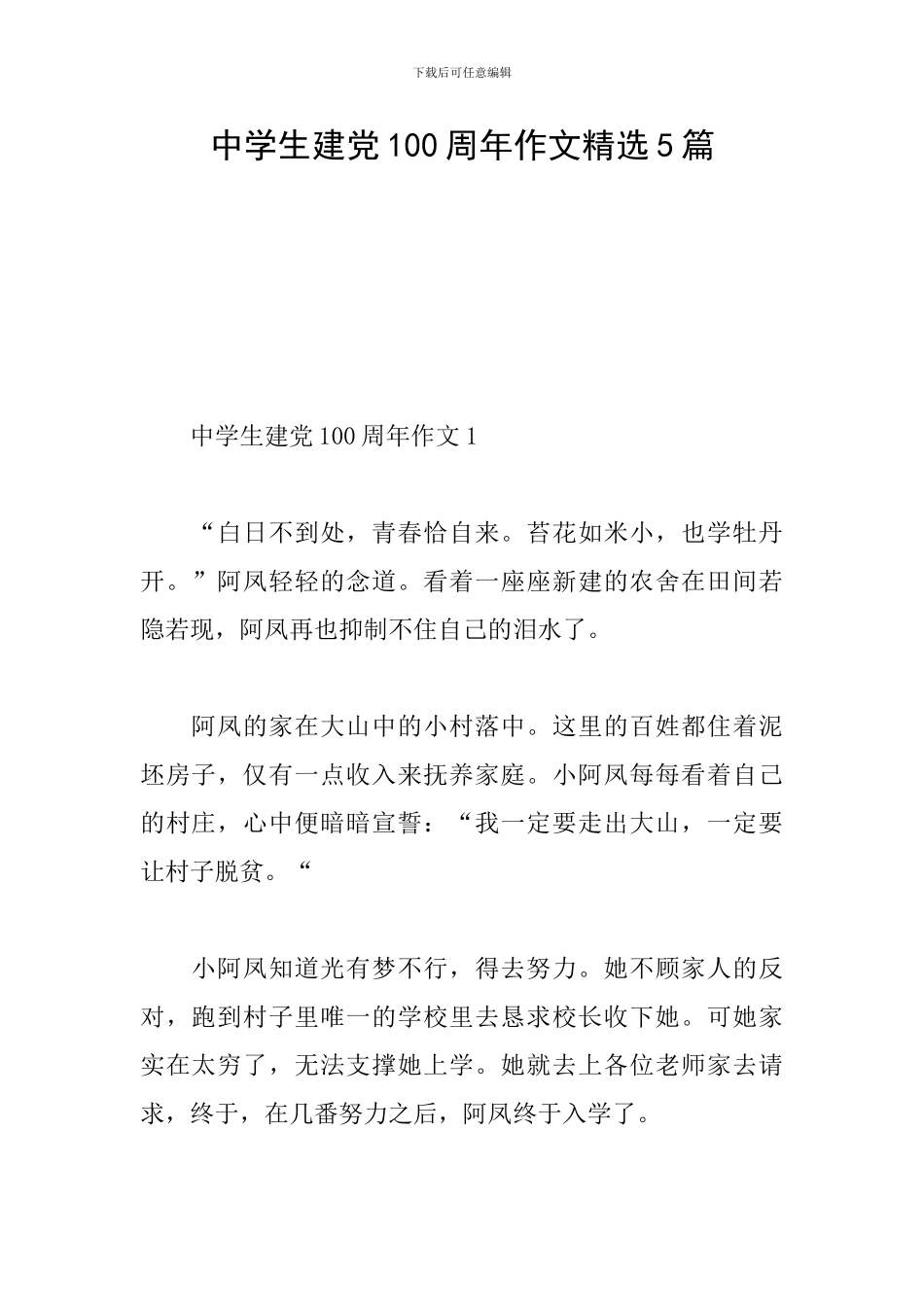 下载后可任意编辑

中学生建党100周年作文精选5篇

中学生建党100周年作文1

“白日不到处，青春恰自来。苔花如米小，也学牡丹开。”阿凤轻轻的念道。看着一座座新建的农舍在田间若隐若现，阿凤再也抑制不住自己的泪水了。

阿凤的家在大山中的小村落中。这里的百姓都住着泥坯房子，仅有一点收入来抚养家庭。小阿凤每每看着自己的村庄，心中便暗暗宣誓：“我一定要走出大山，一定要让村子脱贫。“

小阿凤知道光有梦不行，得去努力。她不顾家人的反对，跑到村子里唯一的学校里去恳求校长收下她。可她家实在太穷了，无法支撑她上学。她就去上各位老师家去请求，终于，在几番努力之后，阿凤终于入学了。